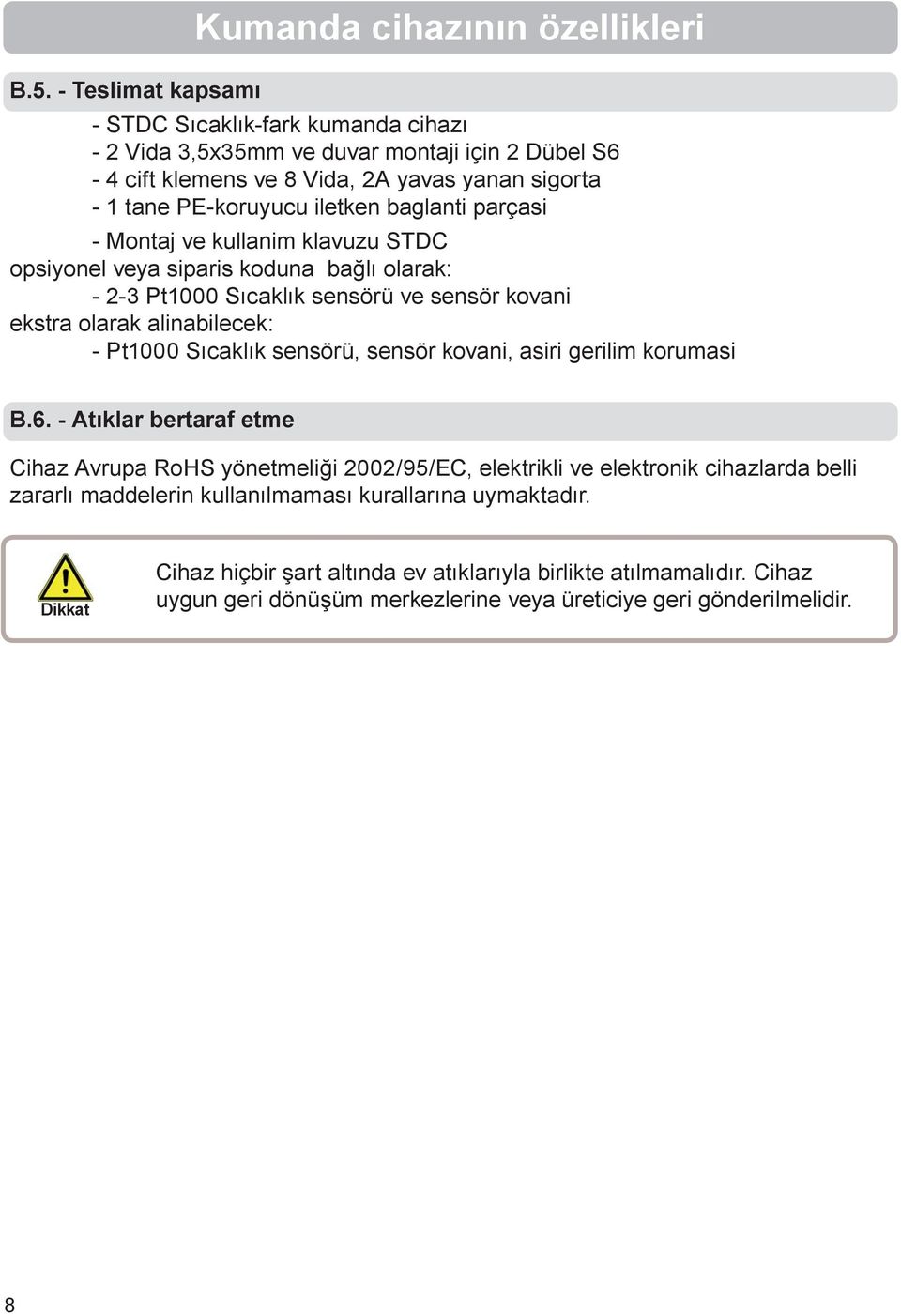 Kumanda cihazının özellikleri

B.5. - Teslimat kapsamı

- STDC Sıcaklık-fark kumanda cihazı
- 2 Vida 3,5x35mm ve duvar montaji için 2 Dübel S6
- 4 cift klemens ve 8 Vida, 2A yavas yanan sigorta
- 1 tane PE-koruyucu iletken baglanti parçasi
- Montaj ve kullanim klavuzu STDC

opsiyonel veya siparis koduna bağlı olarak:
- 2-3 Pt1000 Sıcaklık sensörü ve sensör kovani

ekstra olarak alinabilecek:
- Pt1000 Sıcaklık sensörü, sensör kovani, asiri gerilim korumasi

B.6. - Atıklar bertaraf etme

Cihaz Avrupa RoHS yönetmeliği 2002/95/EC, elektrikli ve elektronik cihazlarda belli zararlı maddelerin kullanılmaması kurallarına uymaktadır.

Dikkat

Cihaz hiçbir şart altında ev atıklarıyla birlikte atılmamalıdır. Cihaz uygun geri dönüşüm merkezlerine veya üreticiye geri gönderilmelidir.

8